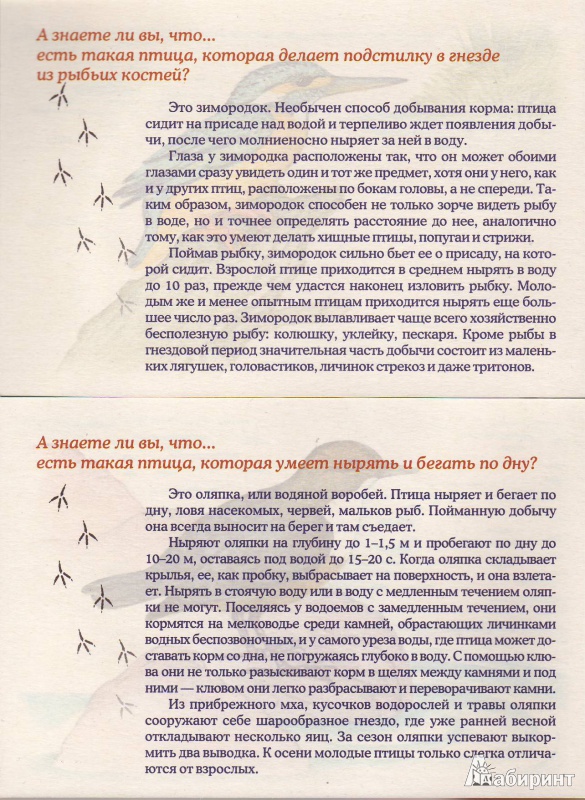 А знаете ли вы, что...
есть такая птица, которая делает подстилку в гнезде из рыбьих костей?

Это зимородок. Необычен способ добывания корма: птица сидит на присаде над водой и терпеливо ждет появления добычи, после чего молниеносно ныряет за ней в воду.

Глаза у зимородка расположены так, что он может обоими глазами сразу увидеть один и тот же предмет, хотя они у него, как и у других птиц, расположены по бокам головы, а не спереди. Таким образом, зимородок способен не только зорче видеть рыбу в воде, но и точнее определять расстояние до нее, аналогично тому, как это умеют делать хищные птицы, попугаи и стрижи.

Поймав рыбку, зимородок сильно бьет ее о присаду, на которой сидит. Взрослой птице приходится в среднем нырять в воду до 10 раз, прежде чем удастся наконец изловить рыбку. Молодым же и менее опытным птицам приходится нырять еще большее число раз. Зимородок вылавливает чаще всего хозяйственно бесполезную рыбу: колюшку, уклейку, пескаря. Кроме рыбы в гнездовой период значительная часть добычи состоит из маленьких лягушек, головастиков, личинок стрекоз и даже тритонов.

А знаете ли вы, что...
есть такая птица, которая умеет нырять и бегать по дну?

Это оляпка, или водяной воробей. Птица ныряет и бегает по дну, ловя насекомых, червей, мальков рыб. Пойманную добычу она всегда выносит на берег и там съедает.

Ныряют оляпки на глубину до 1–1,5 м и пробегают по дну до 10–20 м, оставаясь под водой до 15–20 с. Когда оляпка складывает крылья, ее, как пробку, выбрасывает на поверхность, и она взлетает. Нырять в стоячую воду или в воду с медленным течением оляпки не могут. Поселяясь у водоемов с замедленным течением, они кормятся на мелководье среди камней, обрастающих личинками водных беспозвоночных, и у самого уреза воды, где птица может доставать корм со дна, не погружаясь глубоко в воду. С помощью клюва они не только разыскивают корм в щелях между камнями и под ними — клювом они легко разбрасывают и переворачивают камни.

Из прибрежного мха, кусочков водорослей и травы оляпки сооружают себе шарообразное гнездо, где уже ранней весной откладывают несколько яиц. За сезон оляпки успевают выкормить два выводка. К осени молодые птицы только слегка отличаются от взрослых.

Лабиринт